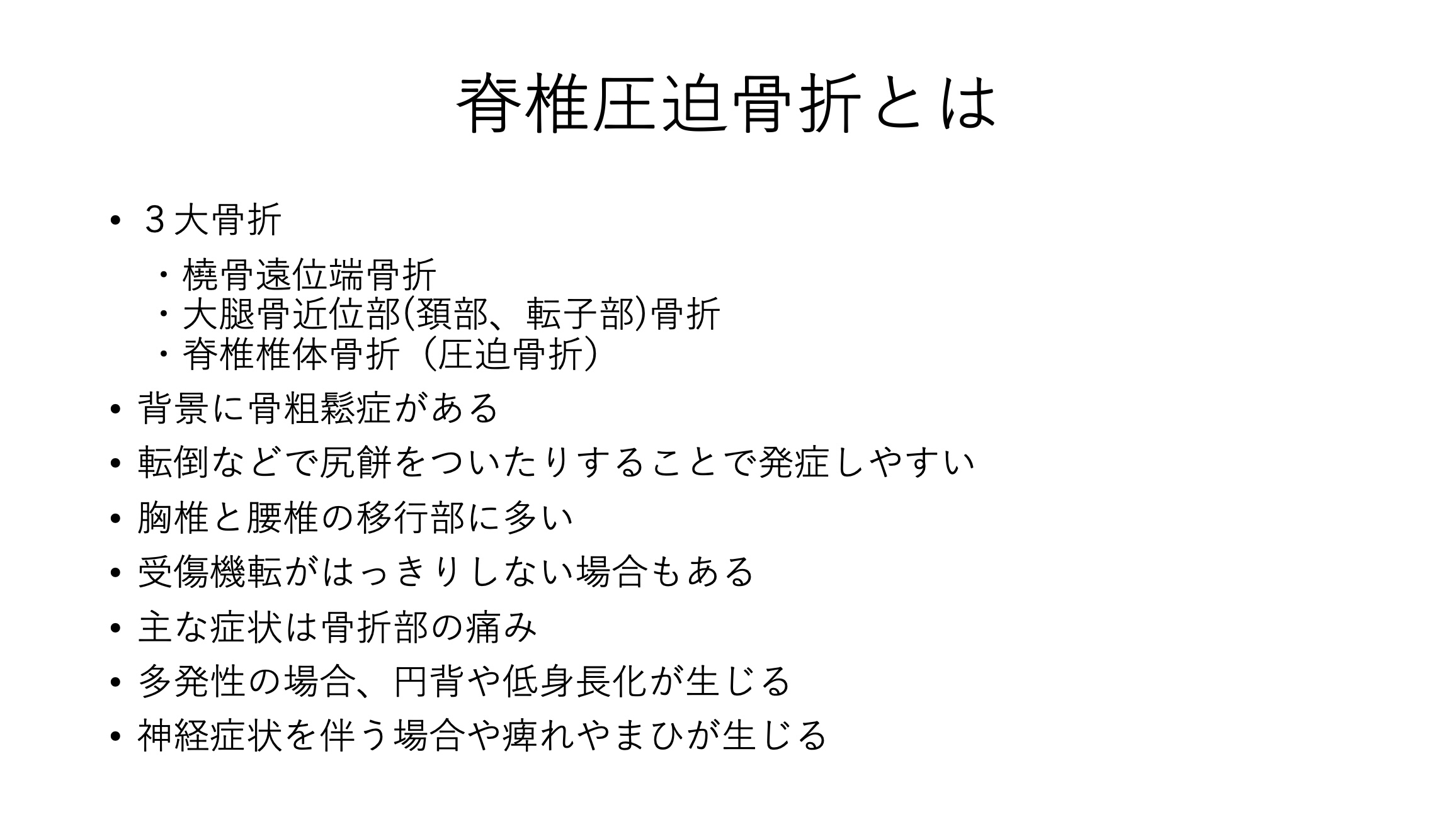 脊椎圧迫骨折とは

• ３大骨折
・橈骨遠位端骨折
・大腿骨近位部(頚部、転子部)骨折
・脊椎椎体骨折（圧迫骨折）
• 背景に骨粗鬆症がある
• 転倒などで尻餅をついたりすることで発症しやすい
• 胸椎と腰椎の移行部に多い
• 受傷機転がはっきりしない場合もある
• 主な症状は骨折部の痛み
• 多発性の場合、円背や低身長化が生じる
• 神経症状を伴う場合や痺れやまひが生じる